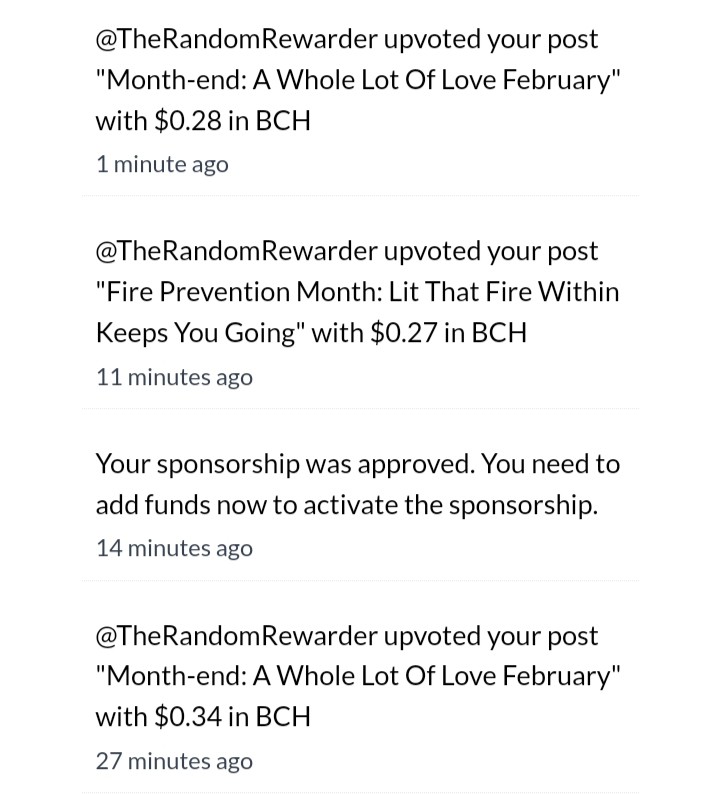 @TheRandomRewarder upvoted your post "Month-end: A Whole Lot Of Love February" with \$0.28 in BCH
1 minute ago

@TheRandomRewarder upvoted your post "Fire Prevention Month: Lit That Fire Within Keeps You Going" with \$0.27 in BCH
11 minutes ago

Your sponsorship was approved. You need to add funds now to activate the sponsorship.
14 minutes ago

@TheRandomRewarder upvoted your post "Month-end: A Whole Lot Of Love February" with \$0.34 in BCH
27 minutes ago